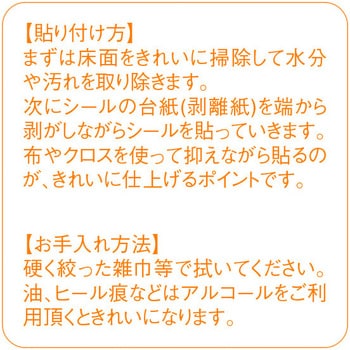 【貼り付け方】
まずは床面をきれいに掃除して水分や汚れを取り除きます。
次にシールの台紙(剥離紙)を端から剥がしながらシールを貼っていきます。
布やクロスを使って抑えながら貼るのが、きれいに仕上げるポイントです。

【お手入れ方法】
硬く絞った雑巾等で拭いてください。
油、ヒール痕などはアルコールをご利用頂くときれいになります。